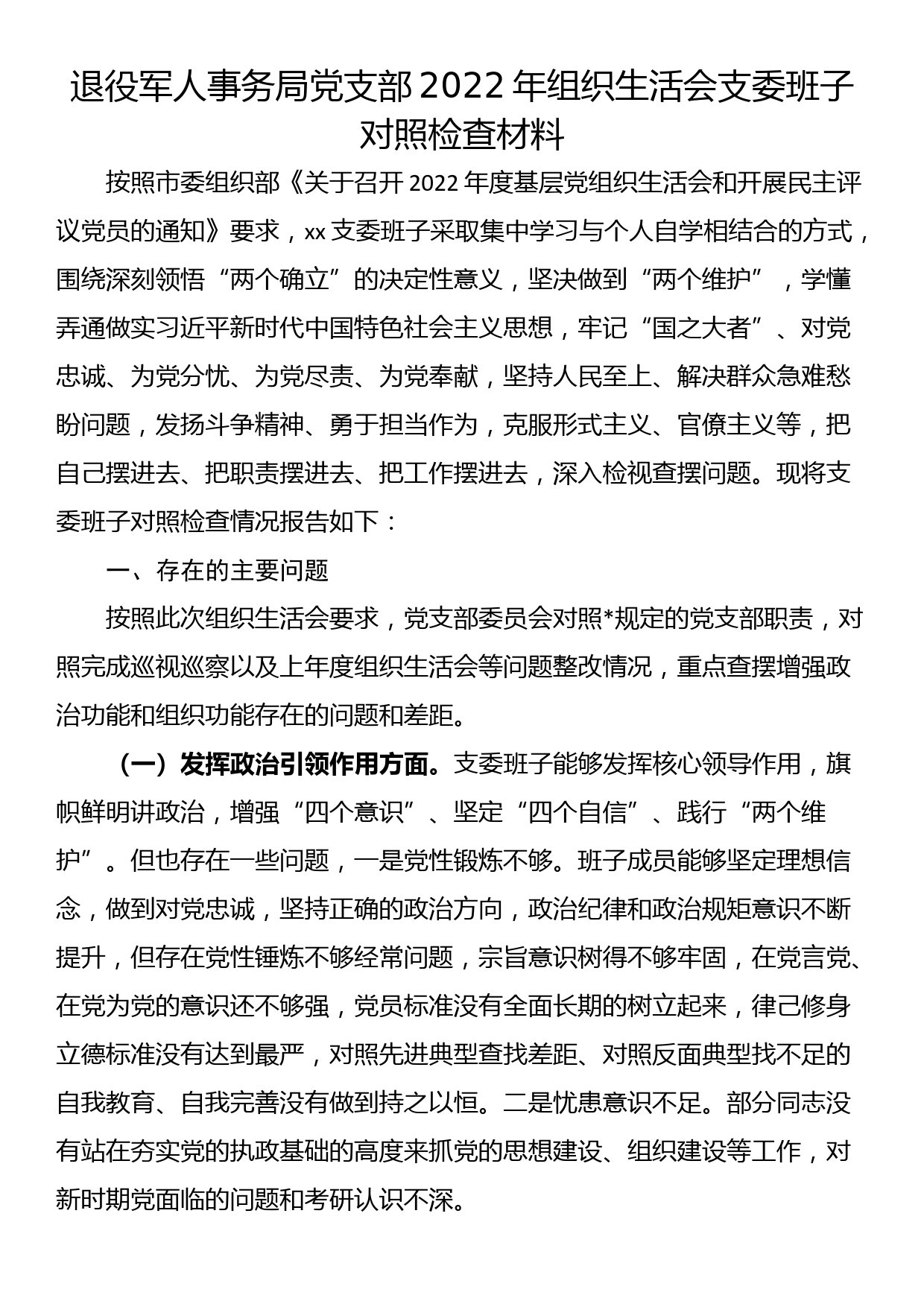 退役军人事务局党支部2022年组织生活会支委班子对照检查材料

按照市委组织部《关于召开2022年度基层党组织生活会和开展民主评议党员的通知》要求，xx支委班子采取集中学习与个人自学相结合的方式，围绕深刻领悟“两个确立”的决定性意义，坚决做到“两个维护”，学懂弄通做实习近平新时代中国特色社会主义思想，牢记“国之大者”、对党忠诚、为党分忧、为党尽责、为党奉献，坚持人民至上、解决群众急难愁盼问题，发扬斗争精神、勇于担当作为，克服形式主义、官僚主义等，把自己摆进去、把职责摆进去、把工作摆进去，深入检视查摆问题。现将支委班子对照检查情况报告如下：

一、存在的主要问题

按照此次组织生活会要求，党支部委员会对照*规定的党支部职责，对照完成巡视巡察以及上年度组织生活会等问题整改情况，重点查摆增强政治功能和组织功能存在的问题和差距。

（一）发挥政治引领作用方面。支委班子能够发挥核心领导作用，旗帜鲜明讲政治，增强“四个意识”、坚定“四个自信”、践行“两个维护”。但也存在一些问题，一是党性锻炼不够。班子成员能够坚定理想信念，做到对党忠诚，坚持正确的政治方向，政治纪律和政治规矩意识不断提升，但存在党性锤炼不够经常问题，宗旨意识树得不够牢固，在党言党、在党为党的意识还不够强，党员标准没有全面长期的树立起来，律己修身立德标准没有达到最严，对照先进典型查找差距、对照反面典型找不足的自我教育、自我完善没有做到持之以恒。二是忧患意识不足。部分同志没有站在夯实党的执政基础的高度来抓党的思想建设、组织建设等工作，对新时期党面临的问题和考研认识不深。